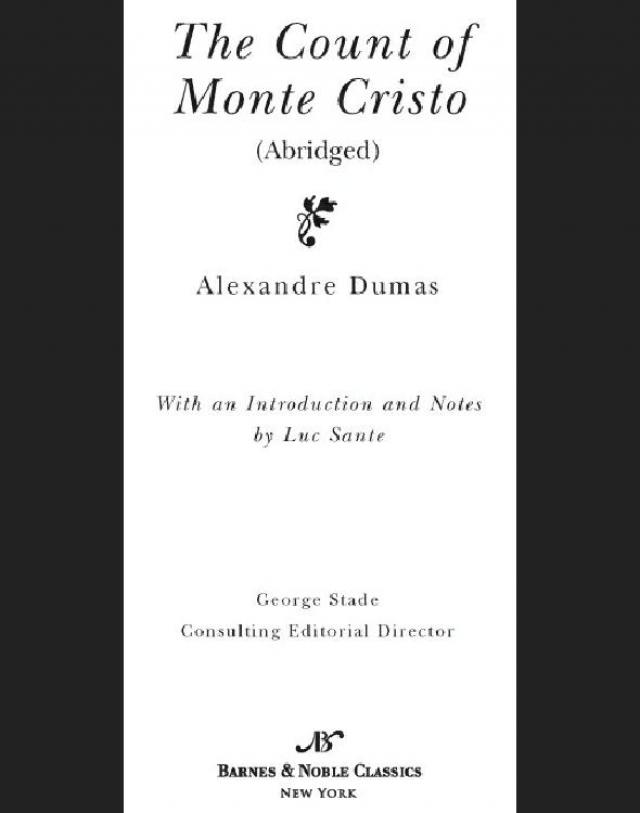 The Count of Monte Cristo

(Abridged)

Alexandre Dumas

With an Introduction and Notes by Luc Sante

George Stade
Consulting Editorial Director

BARNES & NOBLE CLASSICS
NEW YORK